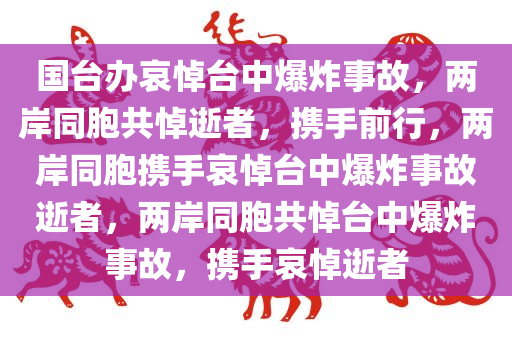 国台办哀悼台中爆炸事故，两岸同胞共悼逝者，携手前行，两岸同胞携手哀悼台中爆炸事故逝者，两岸同胞共悼台中爆炸事故，携手哀悼逝者